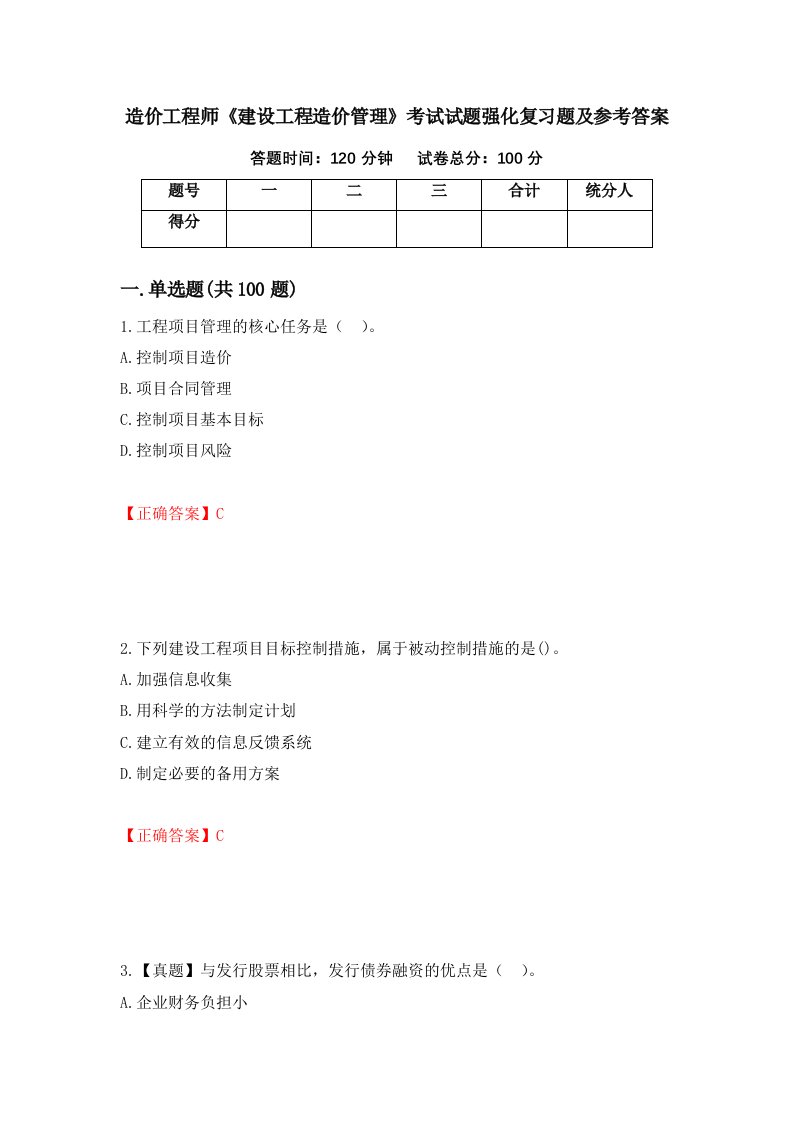 造价工程师《建设工程造价管理》考试试题强化复习题及参考答案

答题时间：120 分钟　　试卷总分：100 分

| 题号 | 一 | 二 | 三 | 合计 | 统分人 |
|---|---|---|---|---|---|
| 得分 | | | | | |

一.单选题(共 100 题)

1.工程项目管理的核心任务是（　）。

A.控制项目造价

B.项目合同管理

C.控制项目基本目标

D.控制项目风险

【正确答案】C

2.下列建设工程项目目标控制措施，属于被动控制措施的是()。

A.加强信息收集

B.用科学的方法制定计划

C.建立有效的信息反馈系统

D.制定必要的备用方案

【正确答案】C

3.【真题】与发行股票相比，发行债券融资的优点是（　）。

A.企业财务负担小